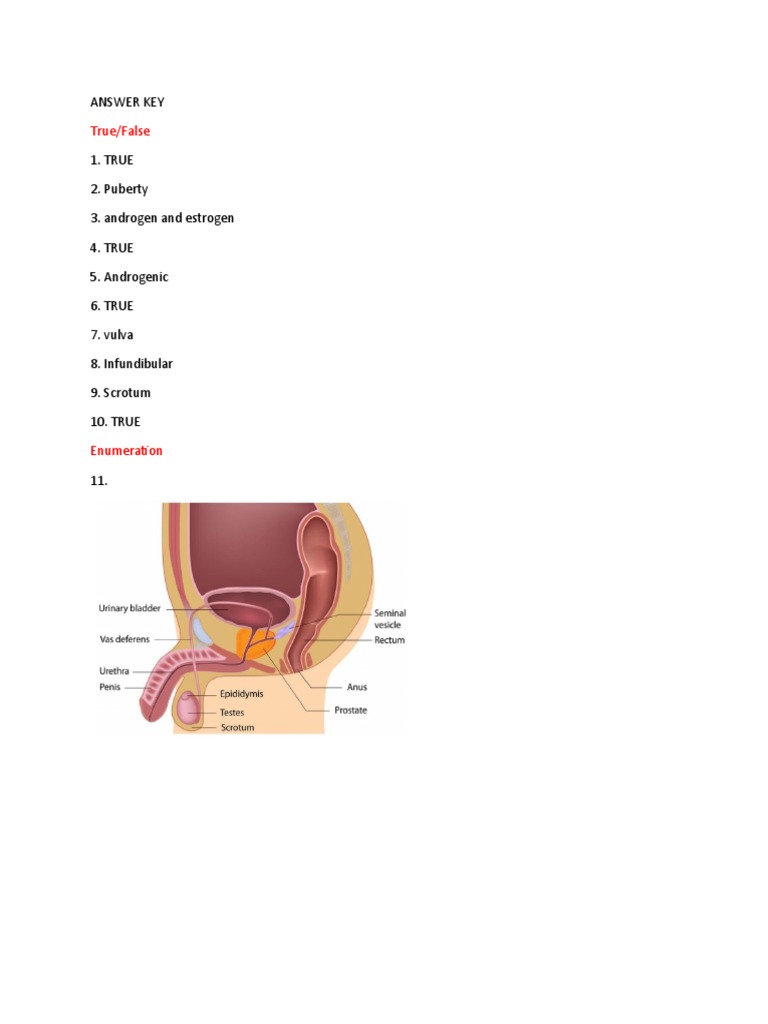 ANSWER KEY

True/False

1. TRUE

2. Puberty

3. androgen and estrogen

4. TRUE

5. Androgenic

6. TRUE

7. vulva

8. Infundibular

9. Scrotum

10. TRUE

Enumeration

11.

Urinary bladder
Vas deferens
Urethra
Penis
Epididymis
Testes
Scrotum
Seminal vesicle
Rectum
Anus
Prostate